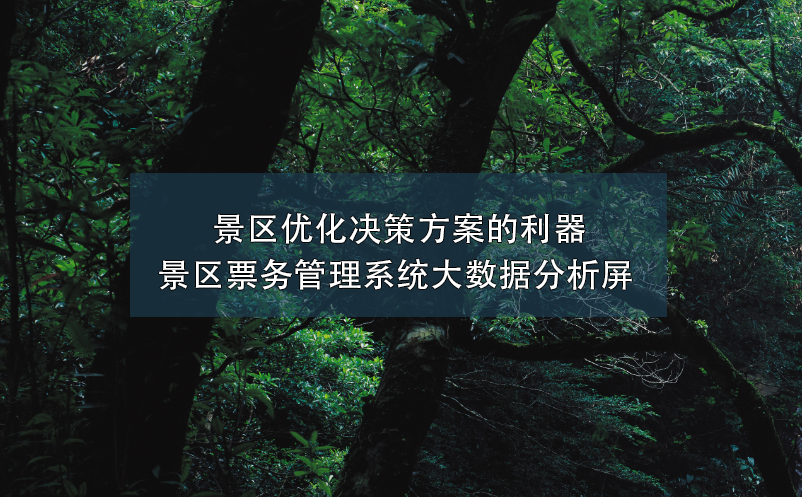 景区优化决策方案的利器
景区票务管理系统大数据分析屏